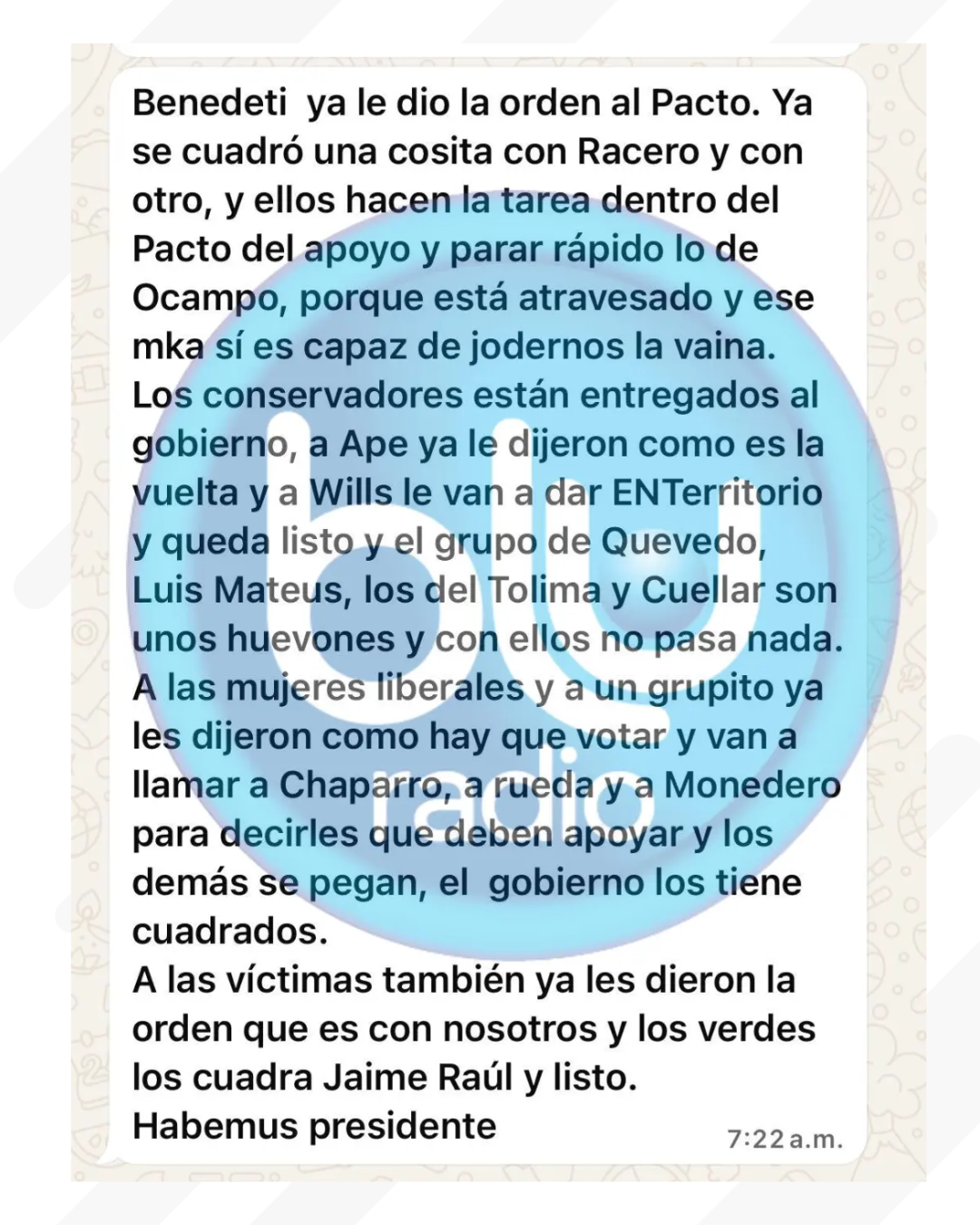 Benedeti ya le dio la orden al Pacto. Ya se cuadró una cosita con Racero y con otro, y ellos hacen la tarea dentro del Pacto del apoyo y parar rápido lo de Ocampo, porque está atravesado y ese mka sí es capaz de jodernos la vaina.
Los conservadores están entregados al gobierno, a Ape ya le dijeron como es la vuelta y a Wills le van a dar ENTerritorio y queda listo y el grupo de Quevedo, Luis Mateus, los del Tolima y Cuellar son unos huevones y con ellos no pasa nada.
A las mujeres liberales y a un grupito ya les dijeron como hay que votar y van a llamar a Chaparro, a rueda y a Monedero para decirles que deben apoyar y los demás se pegan, el gobierno los tiene cuadrados.
A las víctimas también ya les dieron la orden que es con nosotros y los verdes los cuadra Jaime Raúl y listo.
Habemus presidente

7:22 a.m.

blu radio